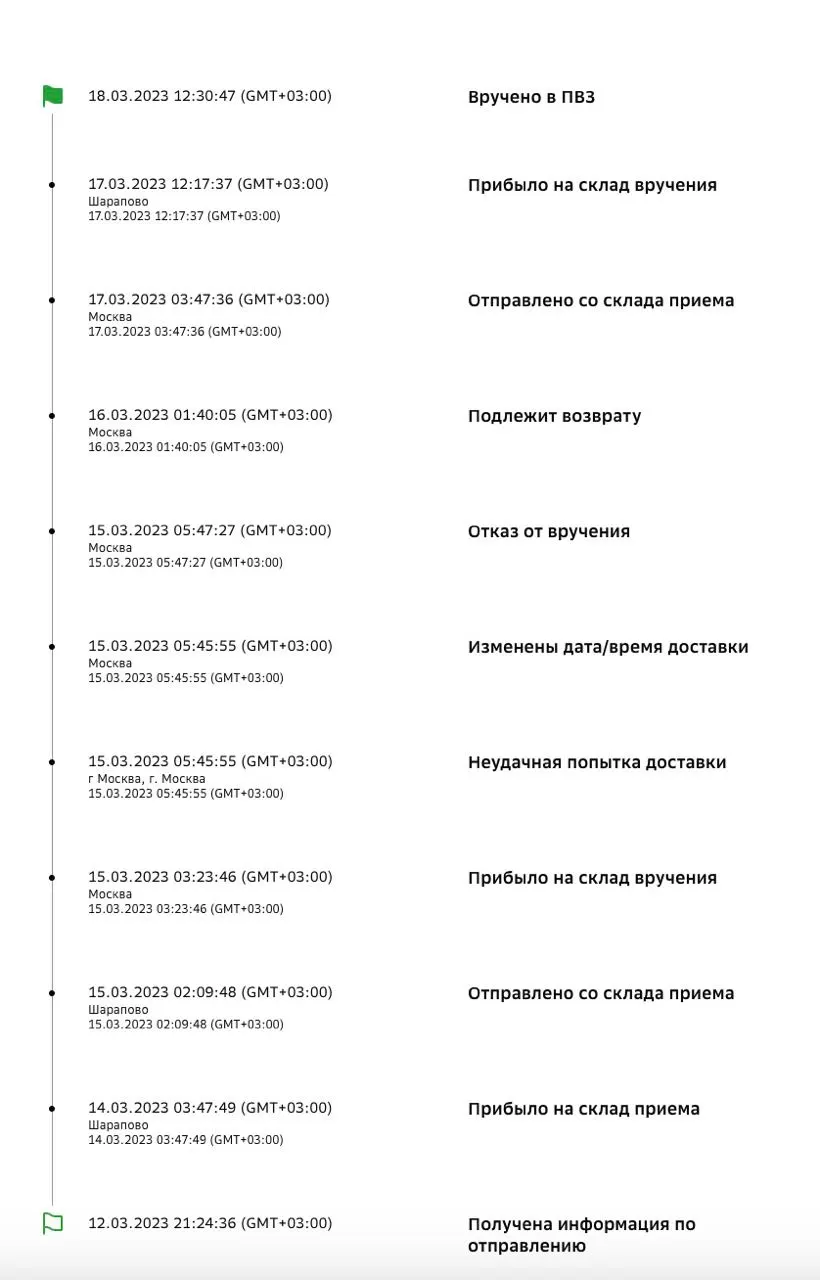 18.03.2023 12:30:47 (GMT+03:00)
Вручено в ПВЗ

17.03.2023 12:17:37 (GMT+03:00)
Шарапово
17.03.2023 12:17:37 (GMT+03:00)
Прибыло на склад вручения

17.03.2023 03:47:36 (GMT+03:00)
Москва
17.03.2023 03:47:36 (GMT+03:00)
Отправлено со склада приема

16.03.2023 01:40:05 (GMT+03:00)
Москва
16.03.2023 01:40:05 (GMT+03:00)
Подлежит возврату

15.03.2023 05:47:27 (GMT+03:00)
Москва
15.03.2023 05:47:27 (GMT+03:00)
Отказ от вручения

15.03.2023 05:45:55 (GMT+03:00)
Москва
15.03.2023 05:45:55 (GMT+03:00)
Изменены дата/время доставки

15.03.2023 05:45:55 (GMT+03:00)
г Москва, г. Москва
15.03.2023 05:45:55 (GMT+03:00)
Неудачная попытка доставки

15.03.2023 03:23:46 (GMT+03:00)
Москва
15.03.2023 03:23:46 (GMT+03:00)
Прибыло на склад вручения

15.03.2023 02:09:48 (GMT+03:00)
Шарапово
15.03.2023 02:09:48 (GMT+03:00)
Отправлено со склада приема

14.03.2023 03:47:49 (GMT+03:00)
Шарапово
14.03.2023 03:47:49 (GMT+03:00)
Прибыло на склад приема

12.03.2023 21:24:36 (GMT+03:00)
Получена информация по отправлению